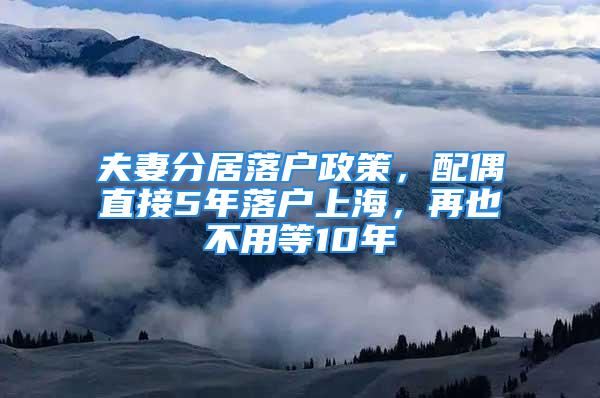 夫妻分居落户政策，配偶直接5年落户上海，再也不用等10年